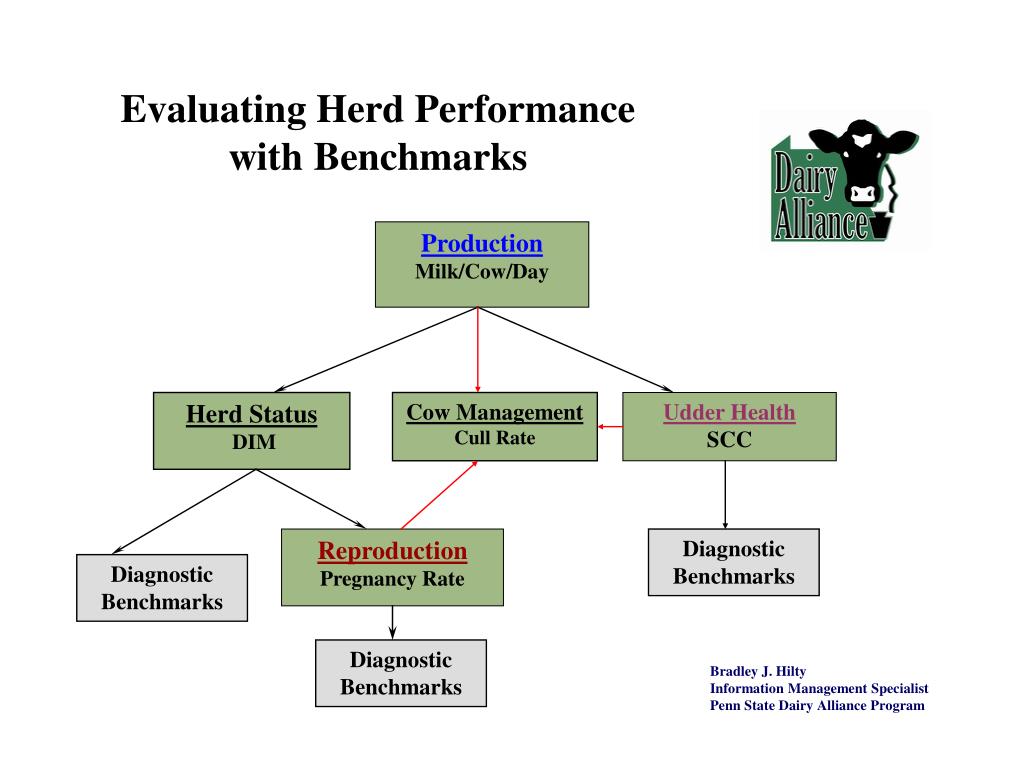 Evaluating Herd Performance with Benchmarks

Dairy Alliance

Production
Milk/Cow/Day

Herd Status
DIM

Cow Management
Cull Rate

Udder Health
SCC

Diagnostic Benchmarks

Reproduction
Pregnancy Rate

Diagnostic Benchmarks

Diagnostic Benchmarks

Bradley J. Hilty
Information Management Specialist
Penn State Dairy Alliance Program